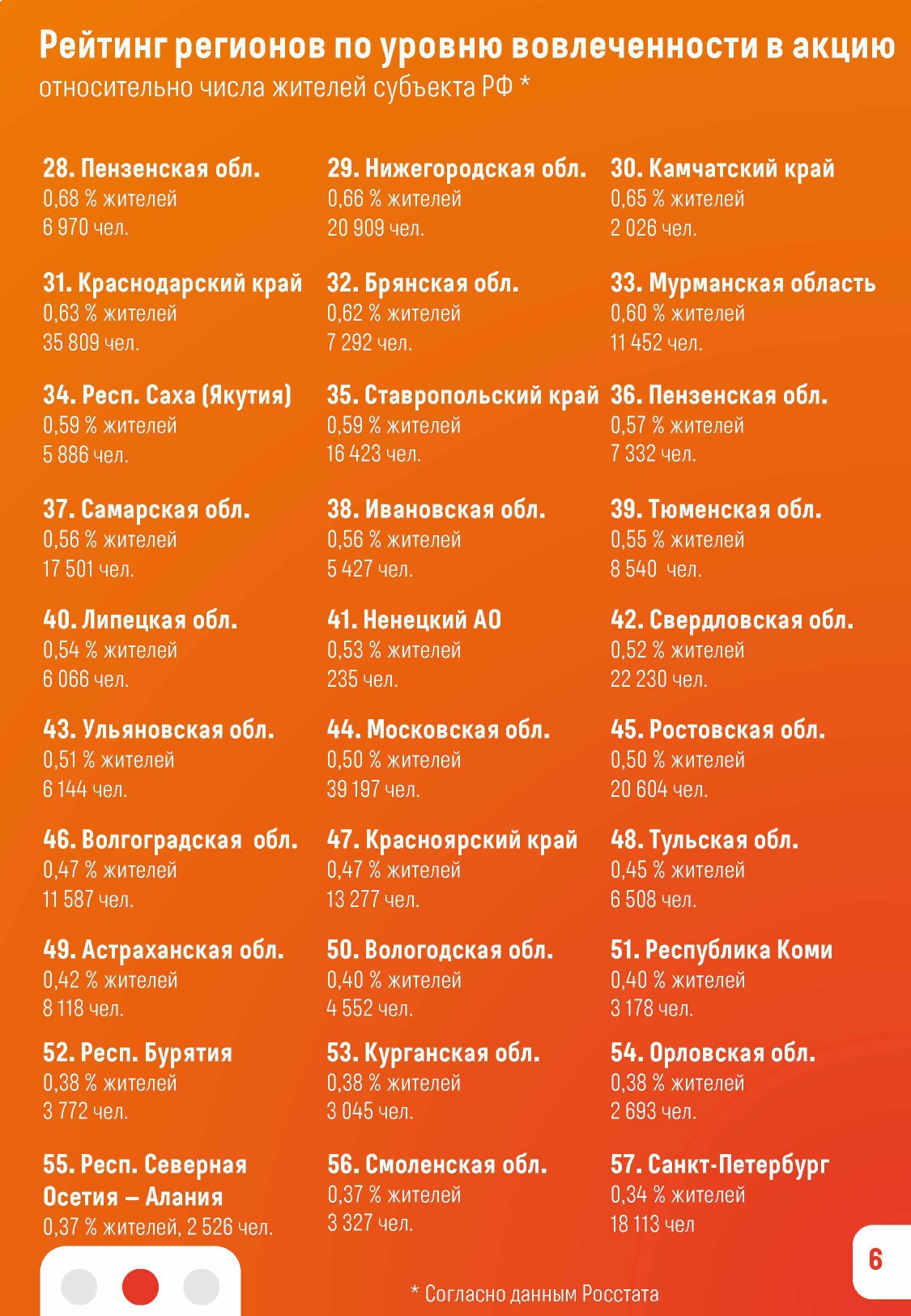 Рейтинг регионов по уровню вовлеченности в акцию
относительно числа жителей субъекта РФ *

28. Пензенская обл.
0,68 % жителей
6 970 чел.

29. Нижегородская обл.
0,66 % жителей
20 909 чел.

30. Камчатский край
0,65 % жителей
2 026 чел.

31. Краснодарский край
0,63 % жителей
35 809 чел.

32. Брянская обл.
0,62 % жителей
7 292 чел.

33. Мурманская область
0,60 % жителей
11 452 чел.

34. Респ. Саха (Якутия)
0,59 % жителей
5 886 чел.

35. Ставропольский край
0,59 % жителей
16 423 чел.

36. Пензенская обл.
0,57 % жителей
7 332 чел.

37. Самарская обл.
0,56 % жителей
17 501 чел.

38. Ивановская обл.
0,56 % жителей
5 427 чел.

39. Тюменская обл.
0,55 % жителей
8 540 чел.

40. Липецкая обл.
0,54 % жителей
6 066 чел.

41. Ненецкий АО
0,53 % жителей
235 чел.

42. Свердловская обл.
0,52 % жителей
22 230 чел.

43. Ульяновская обл.
0,51 % жителей
6 144 чел.

44. Московская обл.
0,50 % жителей
39 197 чел.

45. Ростовская обл.
0,50 % жителей
20 604 чел.

46. Волгоградская обл.
0,47 % жителей
11 587 чел.

47. Красноярский край
0,47 % жителей
13 277 чел.

48. Тульская обл.
0,45 % жителей
6 508 чел.

49. Астраханская обл.
0,42 % жителей
8 118 чел.

50. Вологодская обл.
0,40 % жителей
4 552 чел.

51. Республика Коми
0,40 % жителей
3 178 чел.

52. Респ. Бурятия
0,38 % жителей
3 772 чел.

53. Курганская обл.
0,38 % жителей
3 045 чел.

54. Орловская обл.
0,38 % жителей
2 693 чел.

55. Респ. Северная Осетия – Алания
0,37 % жителей, 2 526 чел.

56. Смоленская обл.
0,37 % жителей
3 327 чел.

57. Санкт-Петербург
0,34 % жителей
18 113 чел

6

* Согласно данным Росстата